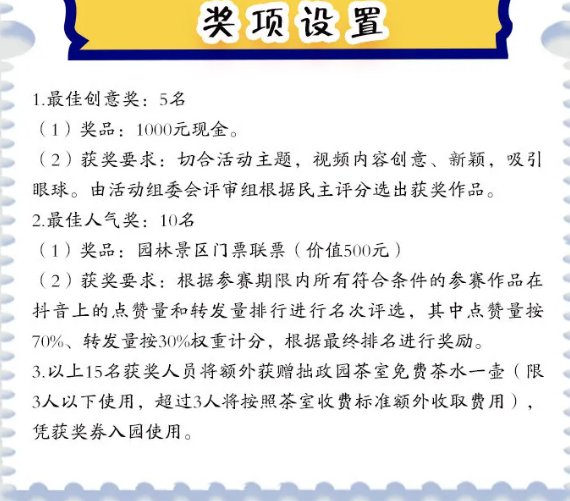 奖项设置

1.最佳创意奖：5名
（1）奖品：1000元现金。
（2）获奖要求：切合活动主题，视频内容创意、新颖，吸引眼球。由活动组委会评审组根据民主评分选出获奖作品。
2.最佳人气奖：10名
（1）奖品：园林景区门票联票（价值500元）
（2）获奖要求：根据参赛期限内所有符合条件的参赛作品在抖音上的点赞量和转发量排行进行名次评选，其中点赞量按70%、转发量按30%权重计分，根据最终排名进行奖励。
3.以上15名获奖人员将额外获赠拙政园茶室免费茶水一壶（限3人以下使用，超过3人将按照茶室收费标准额外收取费用），凭获奖券入园使用。